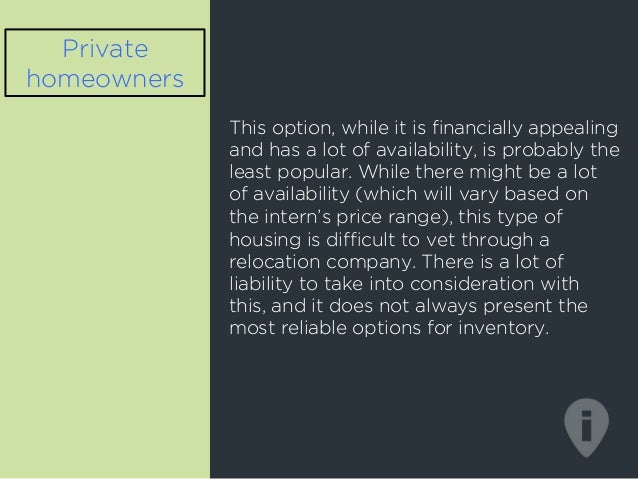 Private homeowners

This option, while it is financially appealing and has a lot of availability, is probably the least popular. While there might be a lot of availability (which will vary based on the intern's price range), this type of housing is difficult to vet through a relocation company. There is a lot of liability to take into consideration with this, and it does not always present the most reliable options for inventory.